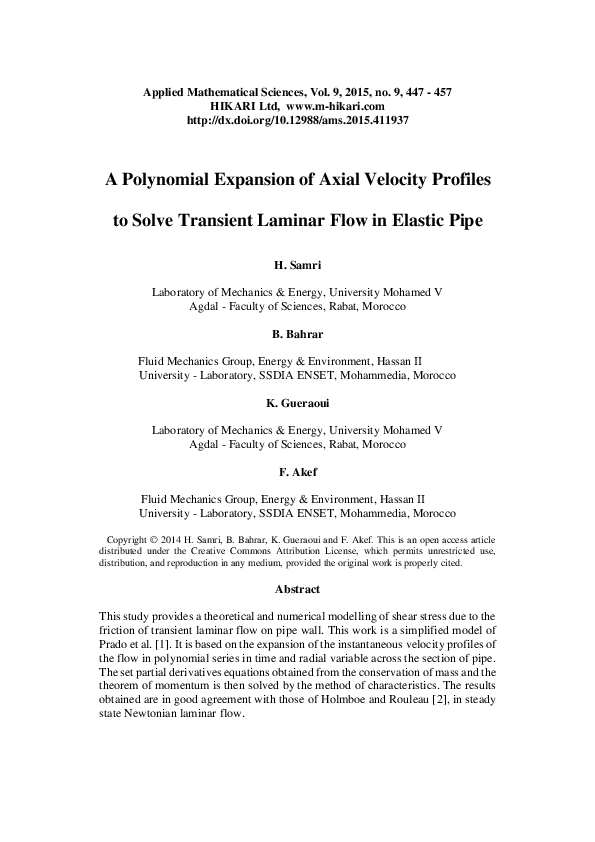 Applied Mathematical Sciences, Vol. 9, 2015, no. 9, 447 - 457
HIKARI Ltd, www.m-hikari.com
http://dx.doi.org/10.12988/ams.2015.411937

A Polynomial Expansion of Axial Velocity Profiles

to Solve Transient Laminar Flow in Elastic Pipe

H. Samri

Laboratory of Mechanics & Energy, University Mohamed V
Agdal - Faculty of Sciences, Rabat, Morocco

B. Bahrar

Fluid Mechanics Group, Energy & Environment, Hassan II
University - Laboratory, SSDIA ENSET, Mohammedia, Morocco

K. Gueraoui

Laboratory of Mechanics & Energy, University Mohamed V
Agdal - Faculty of Sciences, Rabat, Morocco

F. Akef

Fluid Mechanics Group, Energy & Environment, Hassan II
University - Laboratory, SSDIA ENSET, Mohammedia, Morocco

Copyright © 2014 H. Samri, B. Bahrar, K. Gueraoui and F. Akef. This is an open access article distributed under the Creative Commons Attribution License, which permits unrestricted use, distribution, and reproduction in any medium, provided the original work is properly cited.

Abstract

This study provides a theoretical and numerical modelling of shear stress due to the friction of transient laminar flow on pipe wall. This work is a simplified model of Prado et al. [1]. It is based on the expansion of the instantaneous velocity profiles of the flow in polynomial series in time and radial variable across the section of pipe. The set partial derivatives equations obtained from the conservation of mass and the theorem of momentum is then solved by the method of characteristics. The results obtained are in good agreement with those of Holmboe and Rouleau [2], in steady state Newtonian laminar flow.